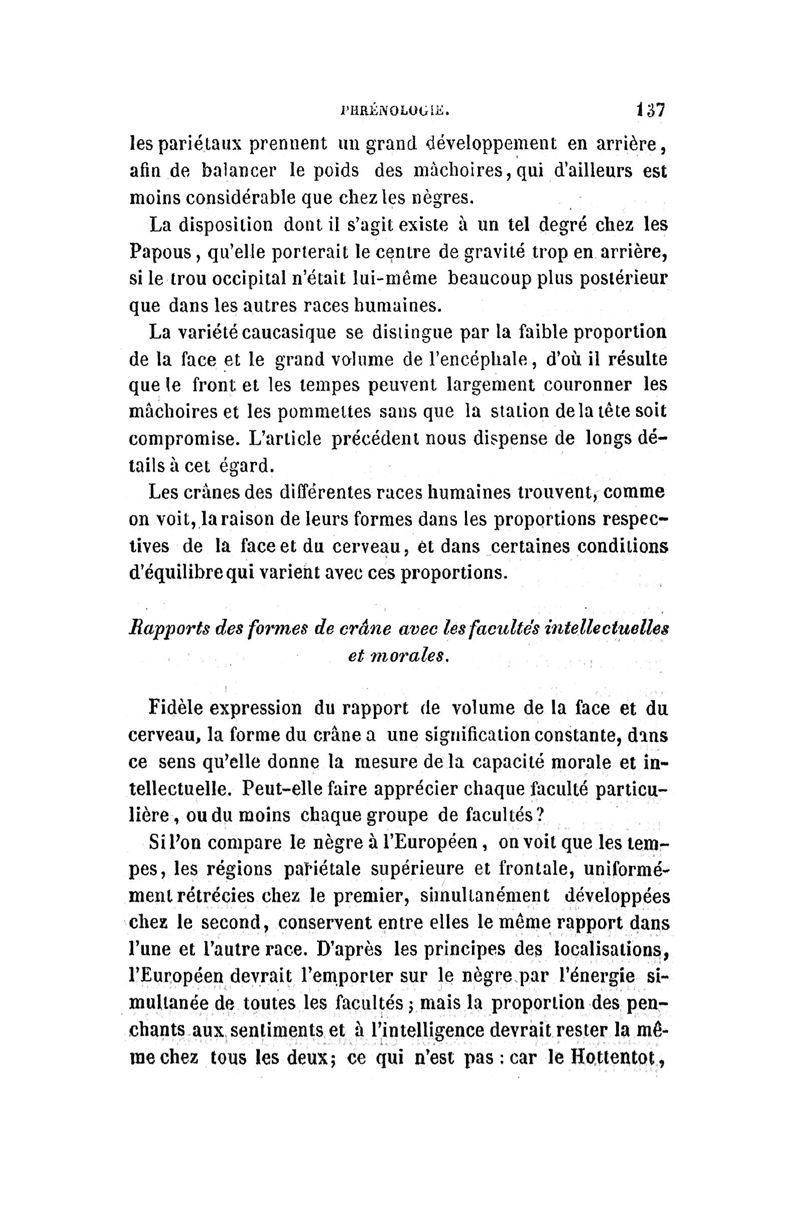 PHRÉNOLOGIE. 137

les pariétaux prennent un grand développement en arrière, afin de balancer le poids des mâchoires, qui d'ailleurs est moins considérable que chez les nègres.

La disposition dont il s'agit existe à un tel degré chez les Papous, qu'elle porterait le centre de gravité trop en arrière, si le trou occipital n'était lui-même beaucoup plus postérieur que dans les autres races humaines.

La variété caucasique se distingue par la faible proportion de la face et le grand volume de l'encéphale, d'où il résulte que le front et les tempes peuvent largement couronner les mâchoires et les pommettes sans que la station de la tête soit compromise. L'article précédent nous dispense de longs détails à cet égard.

Les crânes des différentes races humaines trouvent, comme on voit, la raison de leurs formes dans les proportions respectives de la face et du cerveau, et dans certaines conditions d'équilibre qui varient avec ces proportions.

Rapports des formes de crâne avec les facultés intellectuelles et morales.

Fidèle expression du rapport de volume de la face et du cerveau, la forme du crâne a une signification constante, dans ce sens qu'elle donne la mesure de la capacité morale et intellectuelle. Peut-elle faire apprécier chaque faculté particulière, ou du moins chaque groupe de facultés?

Si l'on compare le nègre à l'Européen, on voit que les tempes, les régions pariétale supérieure et frontale, uniformément rétrécies chez le premier, simultanément développées chez le second, conservent entre elles le même rapport dans l'une et l'autre race. D'après les principes des localisations, l'Européen devrait l'emporter sur le nègre par l'énergie simultanée de toutes les facultés; mais la proportion des penchants aux sentiments et à l'intelligence devrait rester la même chez tous les deux; ce qui n'est pas : car le Hottentot,